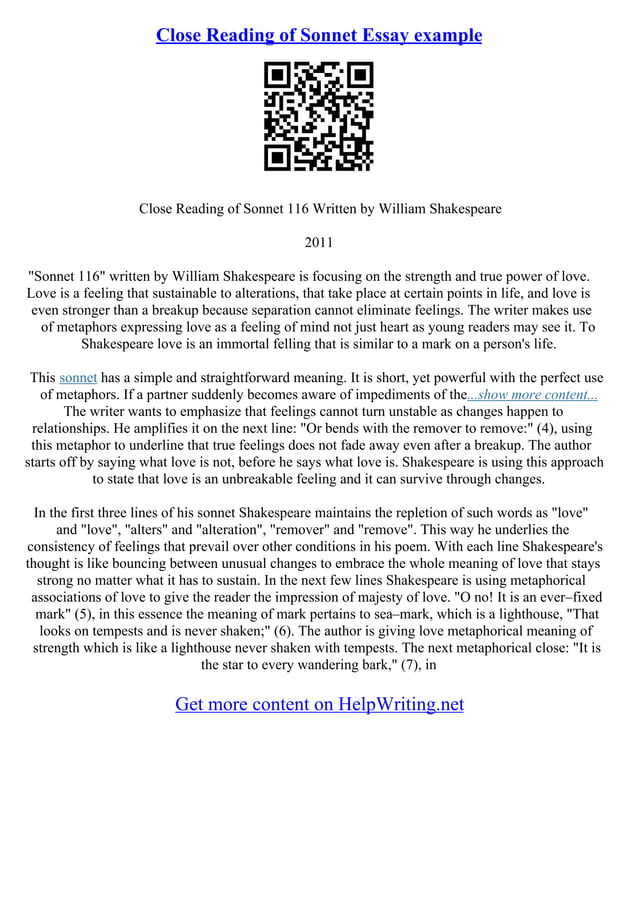 Close Reading of Sonnet Essay example

Close Reading of Sonnet 116 Written by William Shakespeare

2011

"Sonnet 116" written by William Shakespeare is focusing on the strength and true power of love. Love is a feeling that sustainable to alterations, that take place at certain points in life, and love is even stronger than a breakup because separation cannot eliminate feelings. The writer makes use of metaphors expressing love as a feeling of mind not just heart as young readers may see it. To Shakespeare love is an immortal felling that is similar to a mark on a person's life.

This sonnet has a simple and straightforward meaning. It is short, yet powerful with the perfect use of metaphors. If a partner suddenly becomes aware of impediments of the...show more content... The writer wants to emphasize that feelings cannot turn unstable as changes happen to relationships. He amplifies it on the next line: "Or bends with the remover to remove:" (4), using this metaphor to underline that true feelings does not fade away even after a breakup. The author starts off by saying what love is not, before he says what love is. Shakespeare is using this approach to state that love is an unbreakable feeling and it can survive through changes.

In the first three lines of his sonnet Shakespeare maintains the repletion of such words as "love" and "love", "alters" and "alteration", "remover" and "remove". This way he underlies the consistency of feelings that prevail over other conditions in his poem. With each line Shakespeare's thought is like bouncing between unusual changes to embrace the whole meaning of love that stays strong no matter what it has to sustain. In the next few lines Shakespeare is using metaphorical associations of love to give the reader the impression of majesty of love. "O no! It is an ever–fixed mark" (5), in this essence the meaning of mark pertains to sea–mark, which is a lighthouse, "That looks on tempests and is never shaken;" (6). The author is giving love metaphorical meaning of strength which is like a lighthouse never shaken with tempests. The next metaphorical close: "It is the star to every wandering bark," (7), in

Get more content on HelpWriting.net